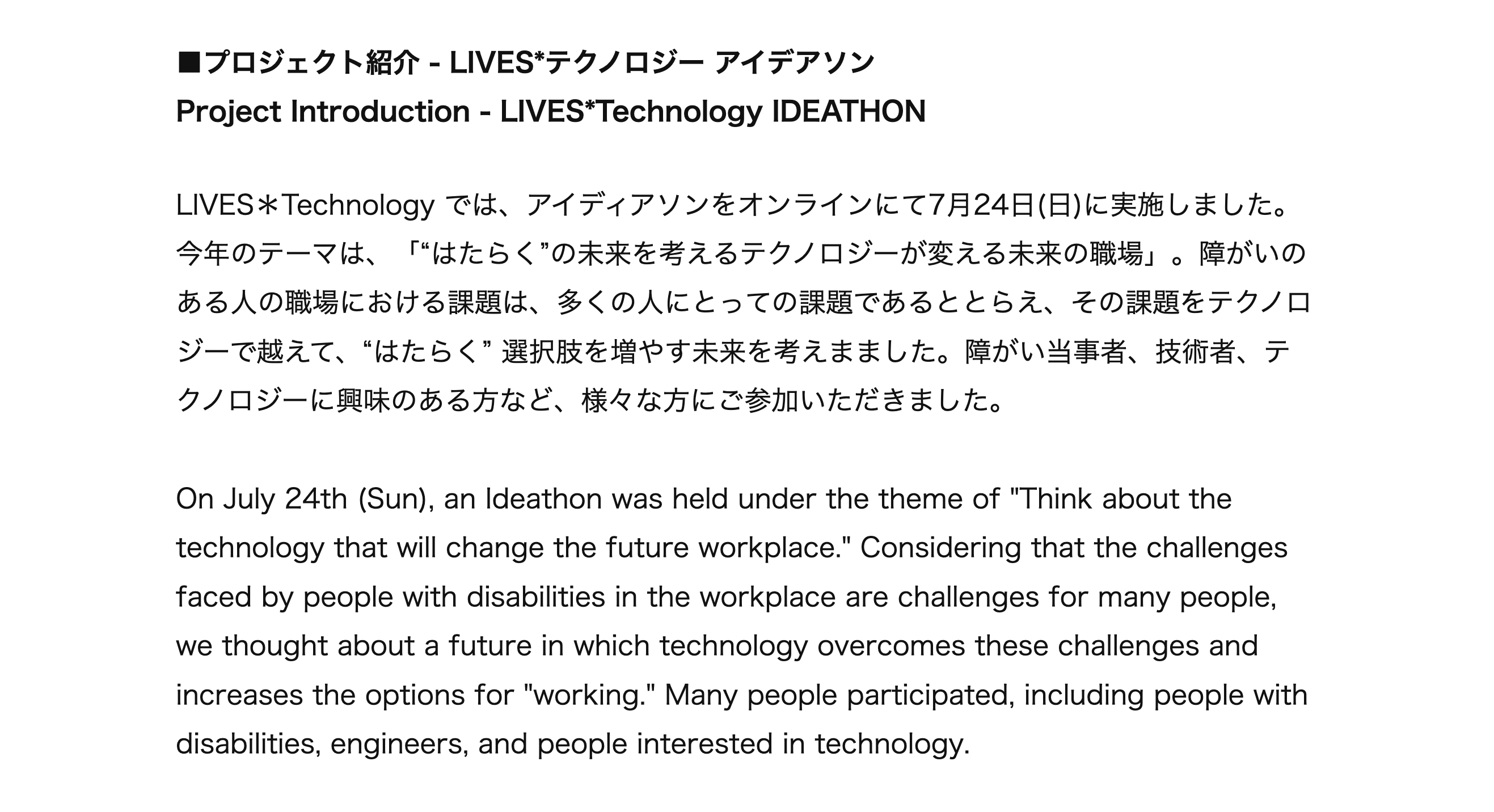 ■プロジェクト紹介 - LIVES*テクノロジー アイデアソン
Project Introduction - LIVES*Technology IDEATHON

LIVES＊Technology では、アイディアソンをオンラインにて7月24日(日)に実施しました。今年のテーマは、「“はたらく”の未来を考えるテクノロジーが変える未来の職場」。障がいのある人の職場における課題は、多くの人にとっての課題であるととらえ、その課題をテクノロジーで越えて、“はたらく” 選択肢を増やす未来を考えまました。障がい当事者、技術者、テクノロジーに興味のある方など、様々な方にご参加いただきました。

On July 24th (Sun), an Ideathon was held under the theme of "Think about the technology that will change the future workplace." Considering that the challenges faced by people with disabilities in the workplace are challenges for many people, we thought about a future in which technology overcomes these challenges and increases the options for "working." Many people participated, including people with disabilities, engineers, and people interested in technology.